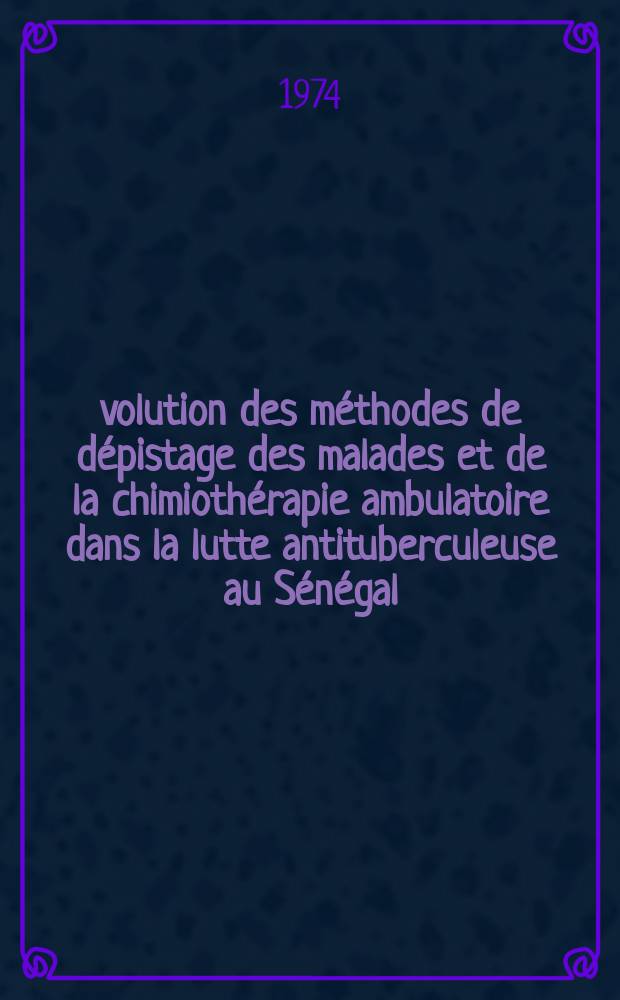 1974

volution des méthodes de dépistage des malades et de la chimiothérapie ambulatoire dans la lutte antituberculeuse au Sénégal